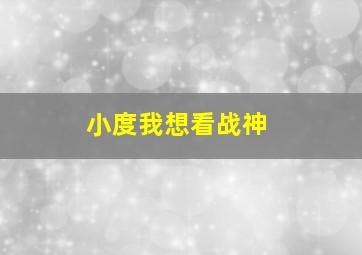 小度我想看战神